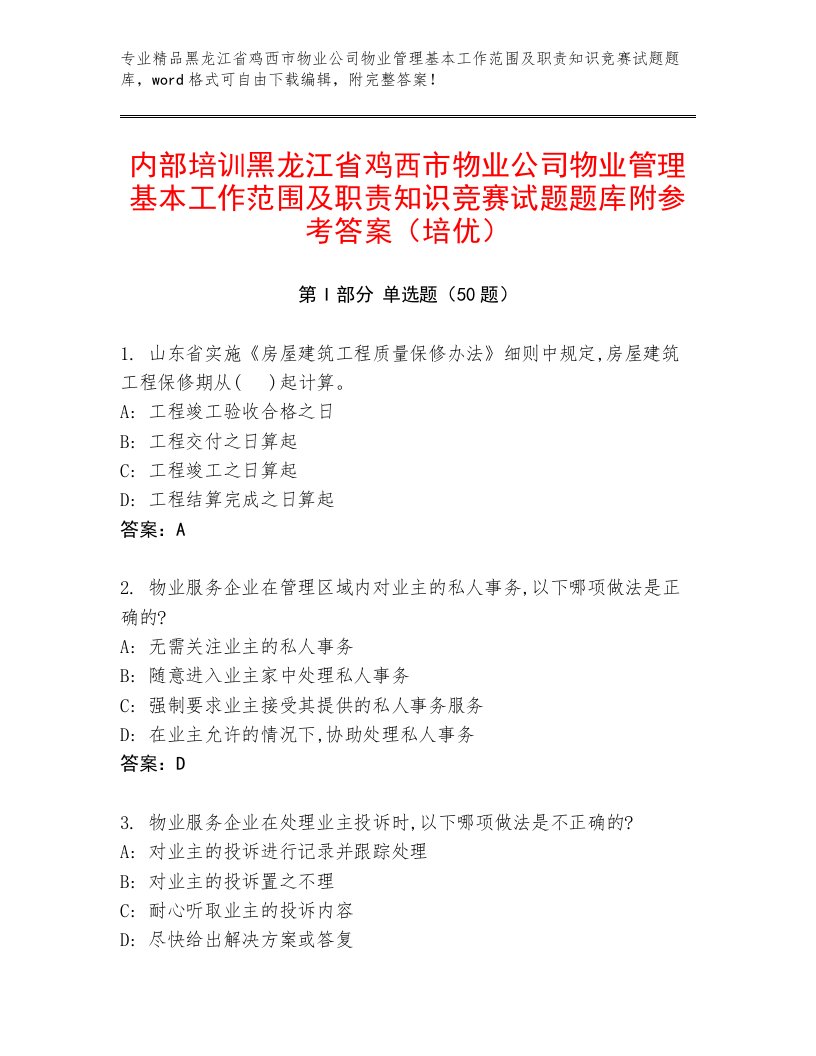 专业精品黑龙江省鸡西市物业公司物业管理基本工作范围及职责知识竞赛试题题库，word格式可自由下载编辑，附完整答案！

内部培训黑龙江省鸡西市物业公司物业管理基本工作范围及职责知识竞赛试题题库附参考答案（培优）

第Ⅰ部分 单选题（50题）

1. 山东省实施《房屋建筑工程质量保修办法》细则中规定,房屋建筑工程保修期从(　)起计算。
A: 工程竣工验收合格之日
B: 工程交付之日算起
C: 工程竣工之日算起
D: 工程结算完成之日算起
答案：A

2. 物业服务企业在管理区域内对业主的私人事务,以下哪项做法是正确的?
A: 无需关注业主的私人事务
B: 随意进入业主家中处理私人事务
C: 强制要求业主接受其提供的私人事务服务
D: 在业主允许的情况下,协助处理私人事务
答案：D

3. 物业服务企业在处理业主投诉时,以下哪项做法是不正确的?
A: 对业主的投诉进行记录并跟踪处理
B: 对业主的投诉置之不理
C: 耐心听取业主的投诉内容
D: 尽快给出解决方案或答复